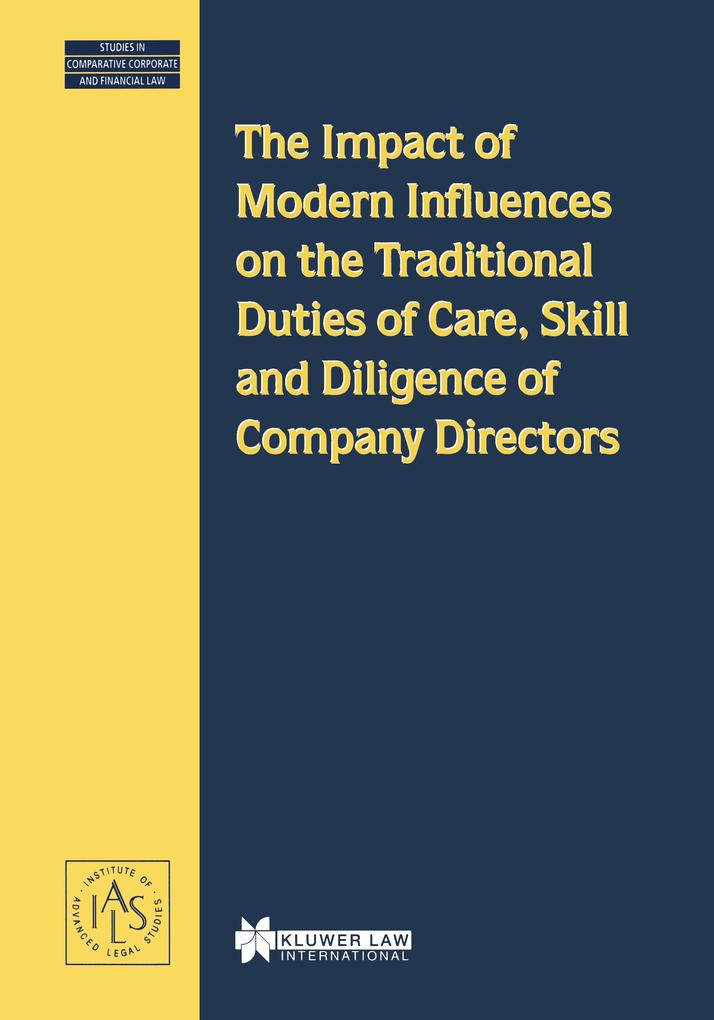 STUDIES IN
COMPARATIVE CORPORATE
AND FINANCIAL LAW

The Impact of Modern Influences on the Traditional Duties of Care, Skill and Diligence of Company Directors

INSTITUTE OF ADVANCED LEGAL STUDIES
IALS

KLUWER LAW INTERNATIONAL